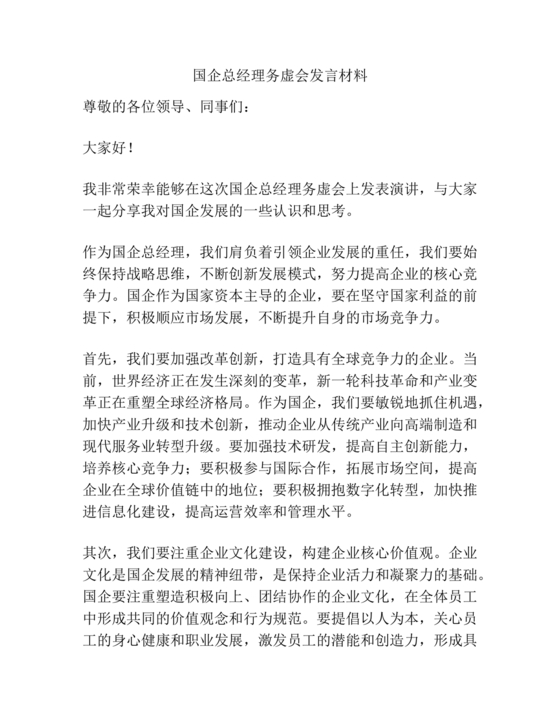 国企总经理务虚会发言材料

尊敬的各位领导、同事们：

大家好！

我非常荣幸能够在这次国企总经理务虚会上发表演讲，与大家一起分享我对国企发展的一些认识和思考。

作为国企总经理，我们肩负着引领企业发展的重任，我们要始终保持战略思维，不断创新发展模式，努力提高企业的核心竞争力。国企作为国家资本主导的企业，要在坚守国家利益的前提下，积极顺应市场发展，不断提升自身的市场竞争力。

首先，我们要加强改革创新，打造具有全球竞争力的企业。当前，世界经济正在发生深刻的变革，新一轮科技革命和产业变革正在重塑全球经济格局。作为国企，我们要敏锐地抓住机遇，加快产业升级和技术创新，推动企业从传统产业向高端制造和现代服务业转型升级。要加强技术研发，提高自主创新能力，培养核心竞争力；要积极参与国际合作，拓展市场空间，提高企业在全球价值链中的地位；要积极拥抱数字化转型，加快推进信息化建设，提高运营效率和管理水平。

其次，我们要注重企业文化建设，构建企业核心价值观。企业文化是国企发展的精神纽带，是保持企业活力和凝聚力的基础。国企要注重塑造积极向上、团结协作的企业文化，在全体员工中形成共同的价值观念和行为规范。要提倡以人为本，关心员工的身心健康和职业发展，激发员工的潜能和创造力，形成具